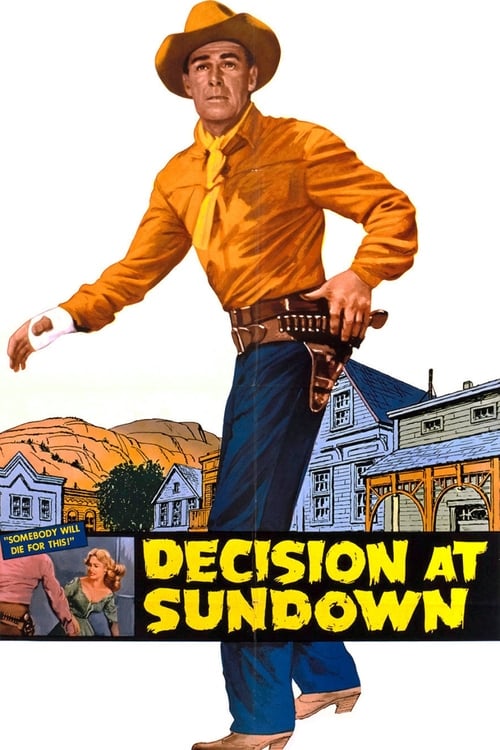 "SOMEBODY WILL DIE FOR THIS!"

DECISION AT SUNDOWN